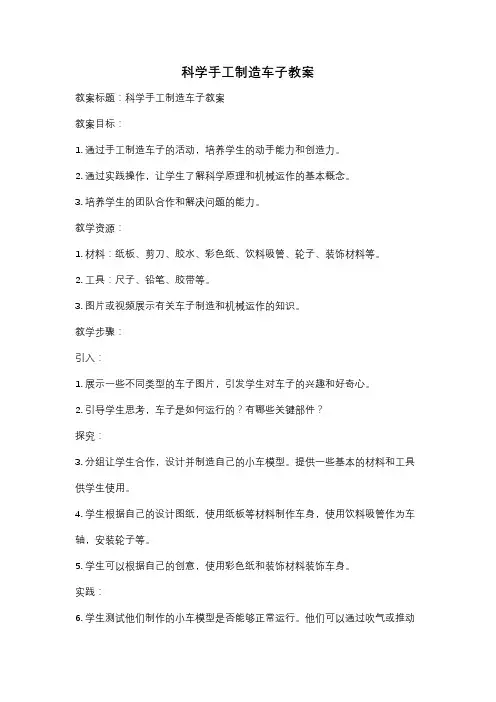 科学手工制造车子教案

教案标题：科学手工制造车子教案

教案目标：

1. 通过手工制造车子的活动，培养学生的动手能力和创造力。

2. 通过实践操作，让学生了解科学原理和机械运作的基本概念。

3. 培养学生的团队合作和解决问题的能力。

教学资源：

1. 材料：纸板、剪刀、胶水、彩色纸、饮料吸管、轮子、装饰材料等。

2. 工具：尺子、铅笔、胶带等。

3. 图片或视频展示有关车子制造和机械运作的知识。

教学步骤：

引入：

1. 展示一些不同类型的车子图片，引发学生对车子的兴趣和好奇心。

2. 引导学生思考，车子是如何运行的？有哪些关键部件？

探究：

3. 分组让学生合作，设计并制造自己的小车模型。提供一些基本的材料和工具供学生使用。

4. 学生根据自己的设计图纸，使用纸板等材料制作车身，使用饮料吸管作为车轴，安装轮子等。

5. 学生可以根据自己的创意，使用彩色纸和装饰材料装饰车身。

实践：

6. 学生测试他们制作的小车模型是否能够正常运行。他们可以通过吹气或推动